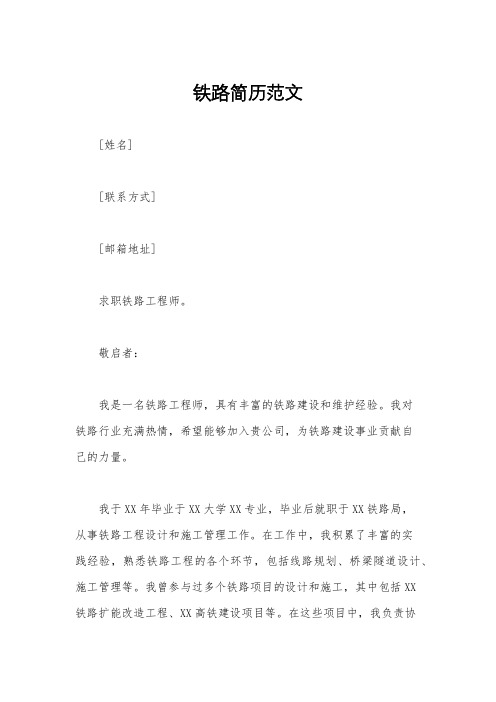 铁路简历范文

[姓名]

[联系方式]

[邮箱地址]

求职铁路工程师。

敬启者：

我是一名铁路工程师，具有丰富的铁路建设和维护经验。我对铁路行业充满热情，希望能够加入贵公司，为铁路建设事业贡献自己的力量。

我于XX年毕业于XX大学XX专业，毕业后就职于XX铁路局，从事铁路工程设计和施工管理工作。在工作中，我积累了丰富的实践经验，熟悉铁路工程的各个环节，包括线路规划、桥梁隧道设计、施工管理等。我曾参与过多个铁路项目的设计和施工，其中包括XX铁路扩能改造工程、XX高铁建设项目等。在这些项目中，我负责协